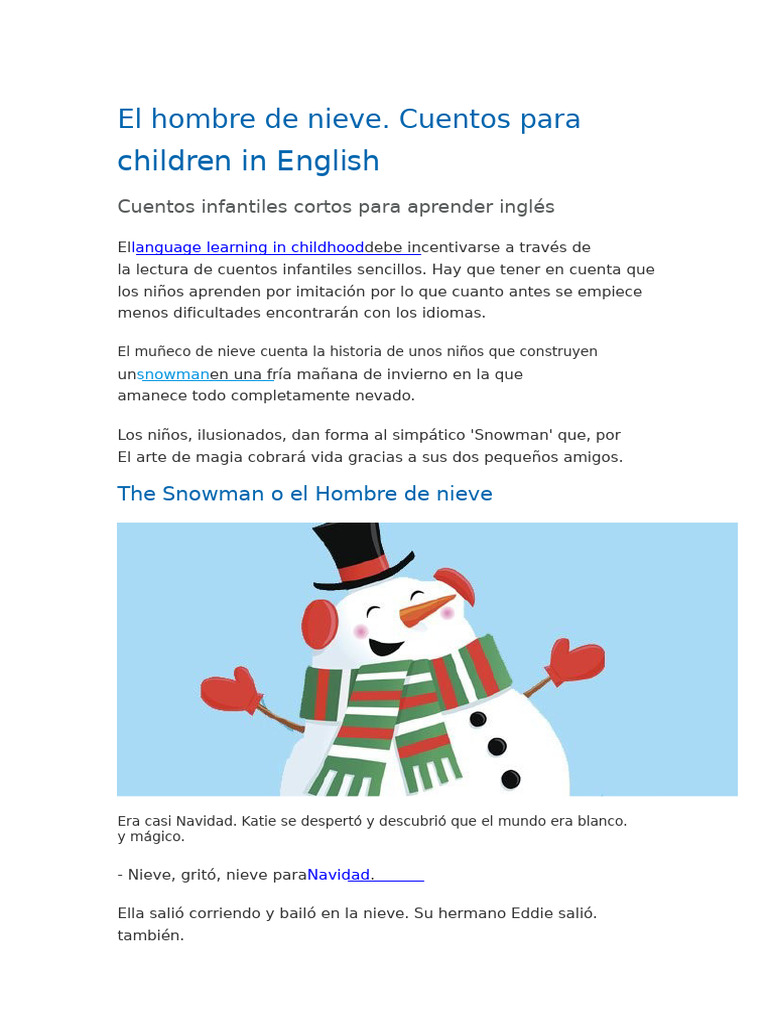 El hombre de nieve. Cuentos para children in English

Cuentos infantiles cortos para aprender inglés

Ellanguage learning in childhooddebe incentivarse a través de la lectura de cuentos infantiles sencillos. Hay que tener en cuenta que los niños aprenden por imitación por lo que cuanto antes se empiece menos dificultades encontrarán con los idiomas.

El muñeco de nieve cuenta la historia de unos niños que construyen unsnowmanen una fría mañana de invierno en la que amanece todo completamente nevado.

Los niños, ilusionados, dan forma al simpático 'Snowman' que, por El arte de magia cobrará vida gracias a sus dos pequeños amigos.

The Snowman o el Hombre de nieve

Era casi Navidad. Katie se despertó y descubrió que el mundo era blanco. y mágico.

- Nieve, gritó, nieve paraNavidad.

Ella salió corriendo y bailó en la nieve. Su hermano Eddie salió. también.